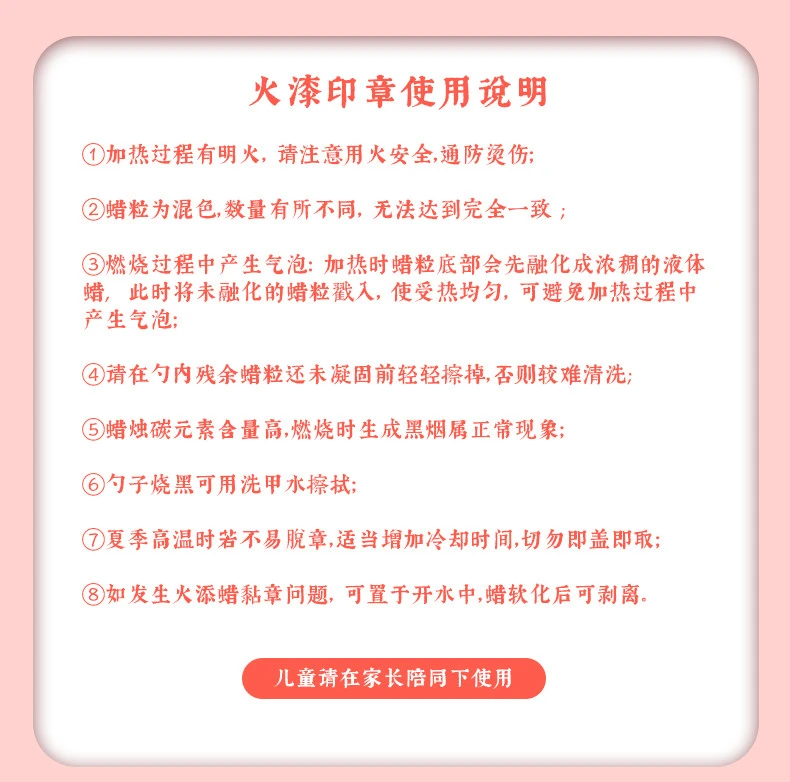 火漆印章使用说明

①加热过程有明火，请注意用火安全,通防烫伤;

②蜡粒为混色,数量有所不同，无法达到完全一致；

③燃烧过程中产生气泡：加热时蜡粒底部会先融化成浓稠的液体蜡，此时将未融化的蜡粒戳入，使受热均匀，可避免加热过程中产生气泡;

④请在勺内残余蜡粒还未凝固前轻轻擦掉,否则较难清洗;

⑤蜡烛碳元素含量高,燃烧时生成黑烟属正常现象;

⑥勺子烧黑可用洗甲水擦拭;

⑦夏季高温时若不易脱章,适当增加冷却时间,切勿即盖即取;

⑧如发生火添蜡黏章问题，可置于开水中,蜡软化后可剥离。

儿童请在家长陪同下使用